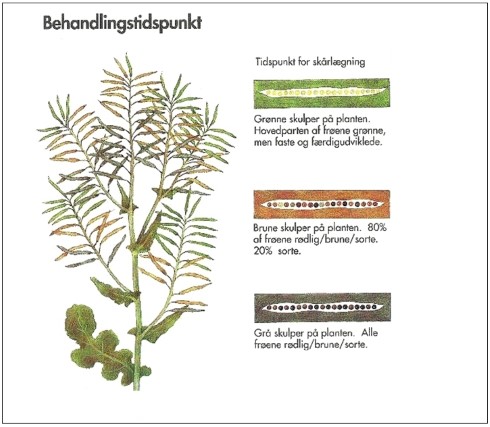 Behandlingstidspunkt

Tidspunkt for skårlægning

Grønne skulper på planten. Hovedparten af frøene grønne, men faste og færdigudviklede.

Brune skulper på planten. 80% af frøene rødlig/brune/sorte. 20% sorte.

Grå skulper på planten. Alle frøene rødlig/brune/sorte.